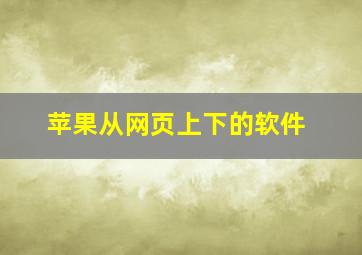 苹果从网页上下的软件